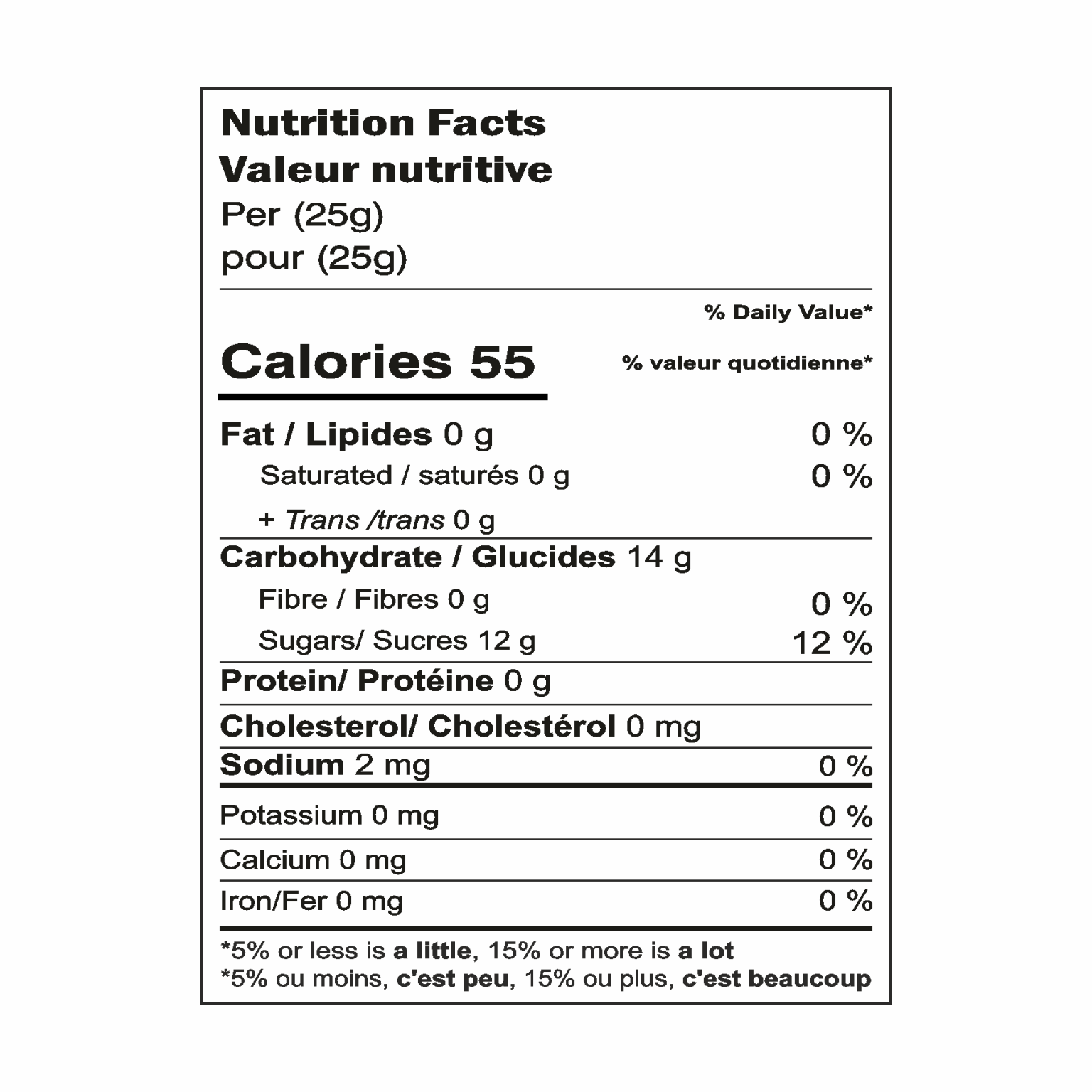 Nutrition Facts
Valeur nutritive
Per (25g)
pour (25g)

% Daily Value*

Calories 55
% valeur quotidienne*

Fat / Lipides 0 g 0 %
Saturated / saturés 0 g 0 %
+ Trans /trans 0 g

Carbohydrate / Glucides 14 g
Fibre / Fibres 0 g 0 %
Sugars/ Sucres 12 g 12 %

Protein/ Protéine 0 g

Cholesterol/ Cholestérol 0 mg

Sodium 2 mg 0 %

Potassium 0 mg 0 %

Calcium 0 mg 0 %

Iron/Fer 0 mg 0 %

*5% or less is a little, 15% or more is a lot
*5% ou moins, c'est peu, 15% ou plus, c'est beaucoup